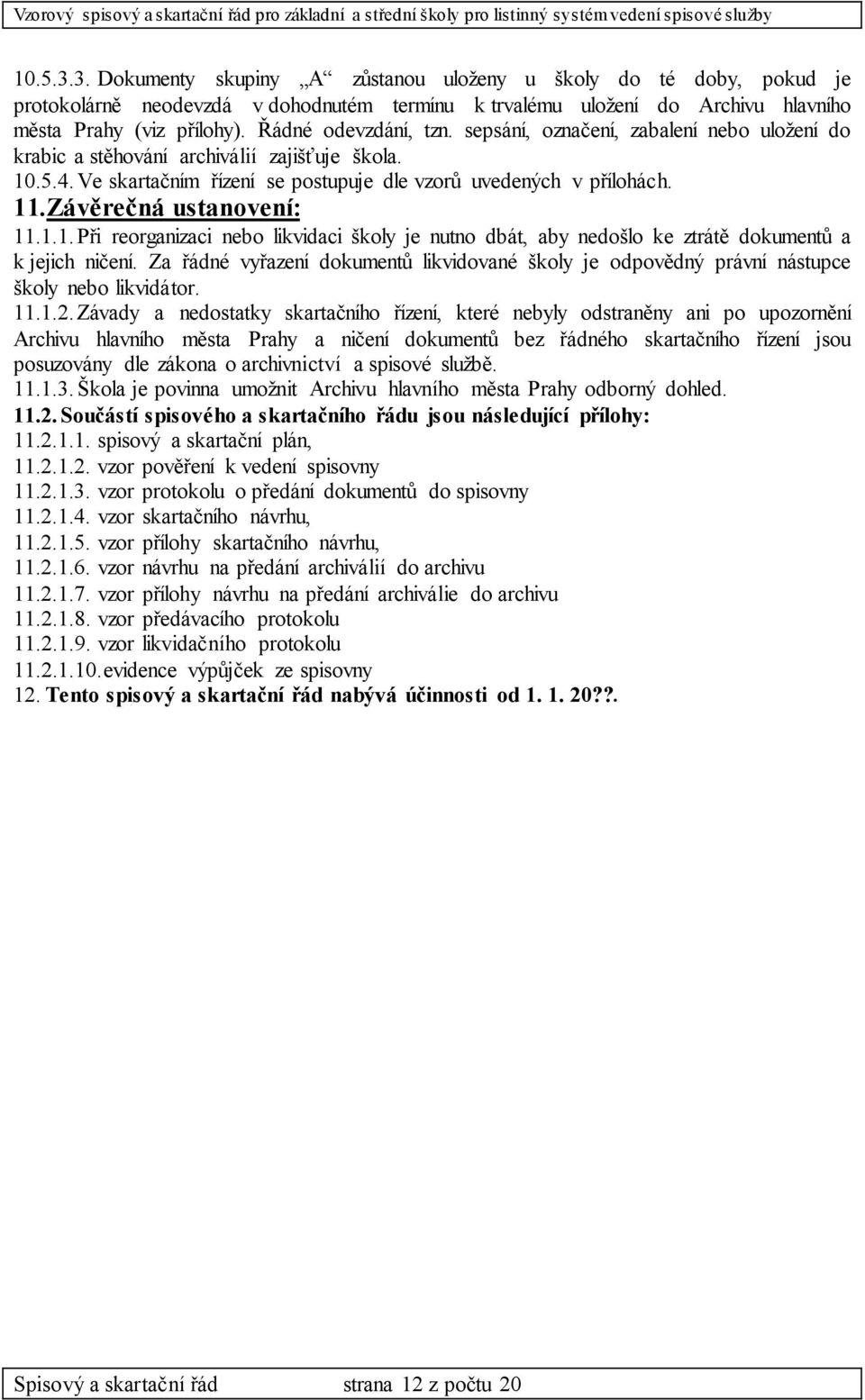 Vzorový spisový a skartační řád pro základní a střední školy pro listinný systém vedení spisové služby

10.5.3.3. Dokumenty skupiny „A“ zůstanou uloženy u školy do té doby, pokud je protokolárně neodevzdá v dohodnutém termínu k trvalému uložení do Archivu hlavního města Prahy (viz přílohy). Řádné odevzdání, tzn. sepsání, označení, zabalení nebo uložení do krabic a stěhování archiválií zajišťuje škola.

10.5.4. Ve skartačním řízení se postupuje dle vzorů uvedených v přílohách.

11. Závěrečná ustanovení:

11.1.1. Při reorganizaci nebo likvidaci školy je nutno dbát, aby nedošlo ke ztrátě dokumentů a k jejich ničení. Za řádné vyřazení dokumentů likvidované školy je odpovědný právní nástupce školy nebo likvidátor.

11.1.2. Závady a nedostatky skartačního řízení, které nebyly odstraněny ani po upozornění Archivu hlavního města Prahy a ničení dokumentů bez řádného skartačního řízení jsou posuzovány dle zákona o archivnictví a spisové službě.

11.1.3. Škola je povinna umožnit Archivu hlavního města Prahy odborný dohled.

11.2. Součástí spisového a skartačního řádu jsou následující přílohy:

11.2.1.1. spisový a skartační plán,
11.2.1.2. vzor pověření k vedení spisovny
11.2.1.3. vzor protokolu o předání dokumentů do spisovny
11.2.1.4. vzor skartačního návrhu,
11.2.1.5. vzor přílohy skartačního návrhu,
11.2.1.6. vzor návrhu na předání archiválií do archivu
11.2.1.7. vzor přílohy návrhu na předání archiválie do archivu
11.2.1.8. vzor předávacího protokolu
11.2.1.9. vzor likvidačního protokolu
11.2.1.10. evidence výpůjček ze spisovny

12. Tento spisový a skartační řád nabývá účinnosti od 1. 1. 20??.

Spisový a skartační řád strana 12 z počtu 20